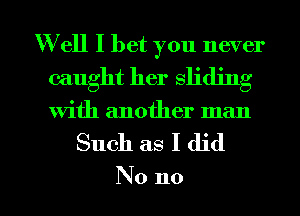 Well I bet you never caught her sliding with another man
Such as I did
No no